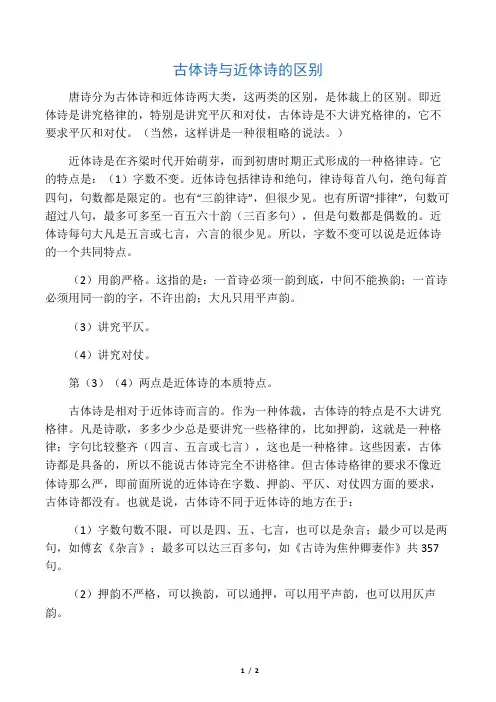 古体诗与近体诗的区别

唐诗分为古体诗和近体诗两大类，这两类的区别，是体裁上的区别。即近体诗是讲究格律的，特别是讲究平仄和对仗，古体诗是不大讲究格律的，它不要求平仄和对仗。（当然，这样讲是一种很粗略的说法。）

近体诗是在齐梁时代开始萌芽，而到初唐时期正式形成的一种格律诗。它的特点是：（1）字数不变。近体诗包括律诗和绝句，律诗每首八句，绝句每首四句，句数都是限定的。也有“三韵律诗”，但很少见。也有所谓“排律”，句数可超过八句，最多可多至一百五六十韵（三百多句），但是句数都是偶数的。近体诗每句大凡是五言或七言，六言的很少见。所以，字数不变可以说是近体诗的一个共同特点。

（2）用韵严格。这指的是：一首诗必须一韵到底，中间不能换韵；一首诗必须用同一韵的字，不许出韵；大凡只用平声韵。

（3）讲究平仄。

（4）讲究对仗。

第（3）（4）两点是近体诗的本质特点。

古体诗是相对于近体诗而言的。作为一种体裁，古体诗的特点是不大讲究格律。凡是诗歌，多多少少总是要讲究一些格律的，比如押韵，这就是一种格律；字句比较整齐（四言、五言或七言），这也是一种格律。这些因素，古体诗都是具备的，所以不能说古体诗完全不讲格律。但古体诗格律的要求不像近体诗那么严，即前面所说的近体诗在字数、押韵、平仄、对仗四方面的要求，古体诗都没有。也就是说，古体诗不同于近体诗的地方在于：

（1）字数句数不限，可以是四、五、七言，也可以是杂言；最少可以是两句，如傅玄《杂言》；最多可以达三百多句，如《古诗为焦仲卿妻作》共 357 句。

（2）押韵不严格，可以换韵，可以通押，可以用平声韵，也可以用仄声韵。

1 / 2